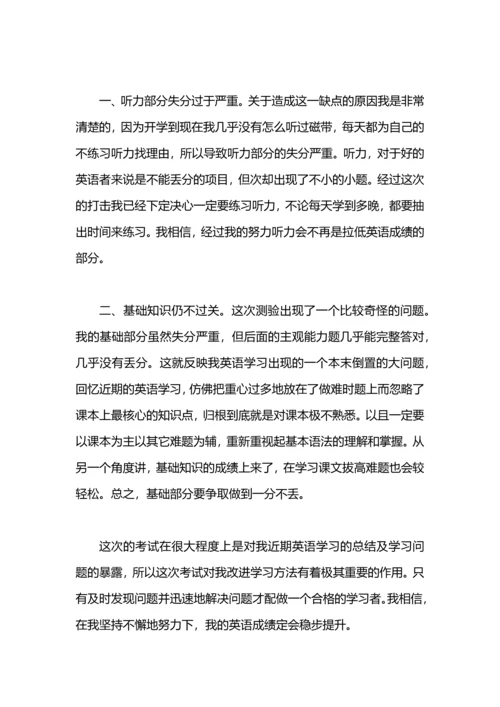 一、听力部分失分过于严重。关于造成这一缺点的原因我是非常清楚的，因为开学到现在我几乎没有怎么听过磁带，每天都为自己的不练习听力找理由，所以导致听力部分的失分严重。听力，对于好的英语者来说是不能丢分的项目，但次却出现了不小的小题。经过这次的打击我已经下定决心一定要练习听力，不论每天学到多晚，都要抽出时间来练习。我相信，经过我的努力听力会不再是拉低英语成绩的部分。

二、基础知识仍不过关。这次测验出现了一个比较奇怪的问题。我的基础部分虽然失分严重，但后面的主观能力题几乎能完整答对，几乎没有丢分。这就反映我英语学习出现的一个本末倒置的大问题，回忆近期的英语学习，仿佛把重心过多地放在了做难时题上而忽略了课本上最核心的知识点，归根到底就是对课本极不熟悉。以且一定要以课本为主以其它难题为辅，重新重视起基本语法的理解和掌握。从另一个角度讲，基础知识的成绩上来了，在学习课文拔高难题也会较轻松。总之，基础部分要争取做到一分不丢。

这次的考试在很大程度上是对我近期英语学习的总结及学习问题的暴露，所以这次考试对我改进学习方法有着极其重要的作用。只有及时发现问题并迅速地解决问题才配做一个合格的学习者。我相信，在我坚持不懈地努力下，我的英语成绩定会稳步提升。